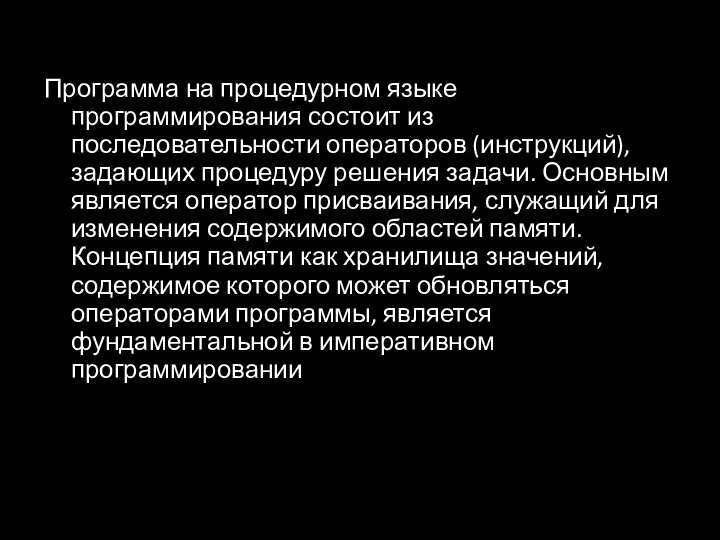 Программа на процедурном языке программирования состоит из последовательности операторов (инструкций), задающих процедуру решения задачи. Основным является оператор присваивания, служащий для изменения содержимого областей памяти. Концепция памяти как хранилища значений, содержимое которого может обновляться операторами программы, является фундаментальной в императивном программировании